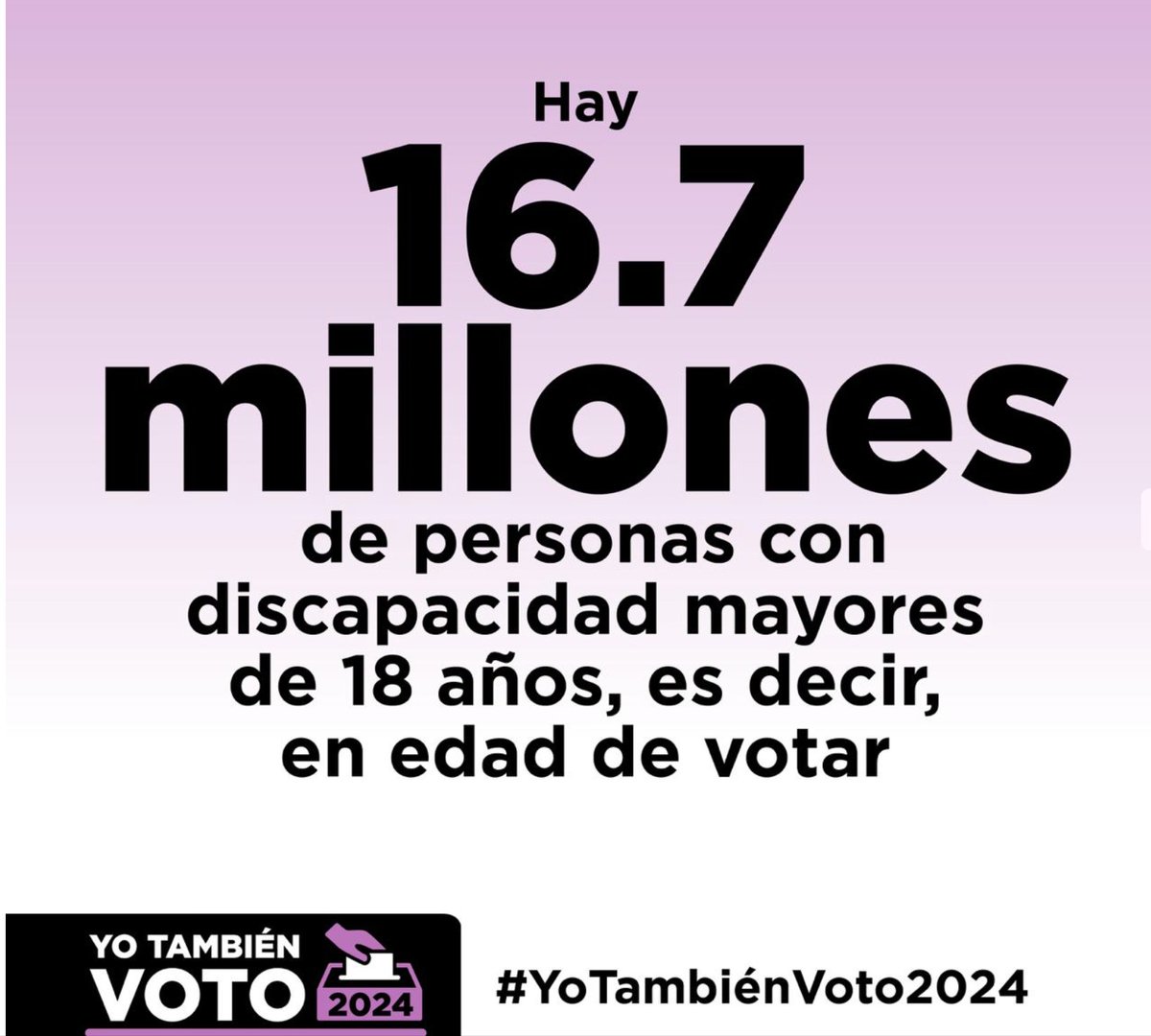 Hay
16.7 millones
de personas con discapacidad mayores de 18 años, es decir, en edad de votar

YO TAMBIÉN VOTO 2024

#YoTambiénVoto2024